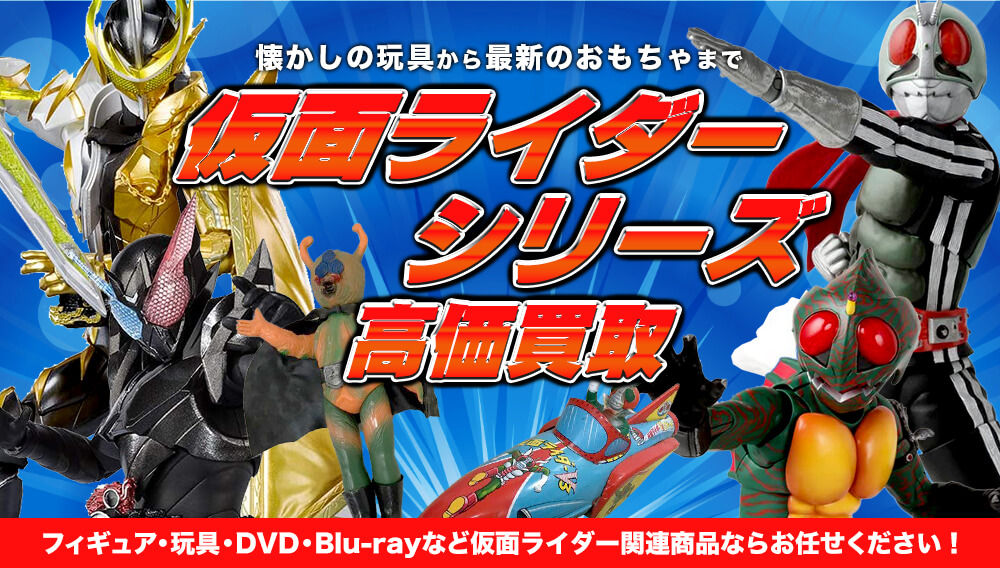 懐かしの玩具から最新のおもちゃまで

仮面ライダーシリーズ

高価買取

フィギュア・玩具・DVD・Blu-rayなど仮面ライダー関連商品ならお任せください！